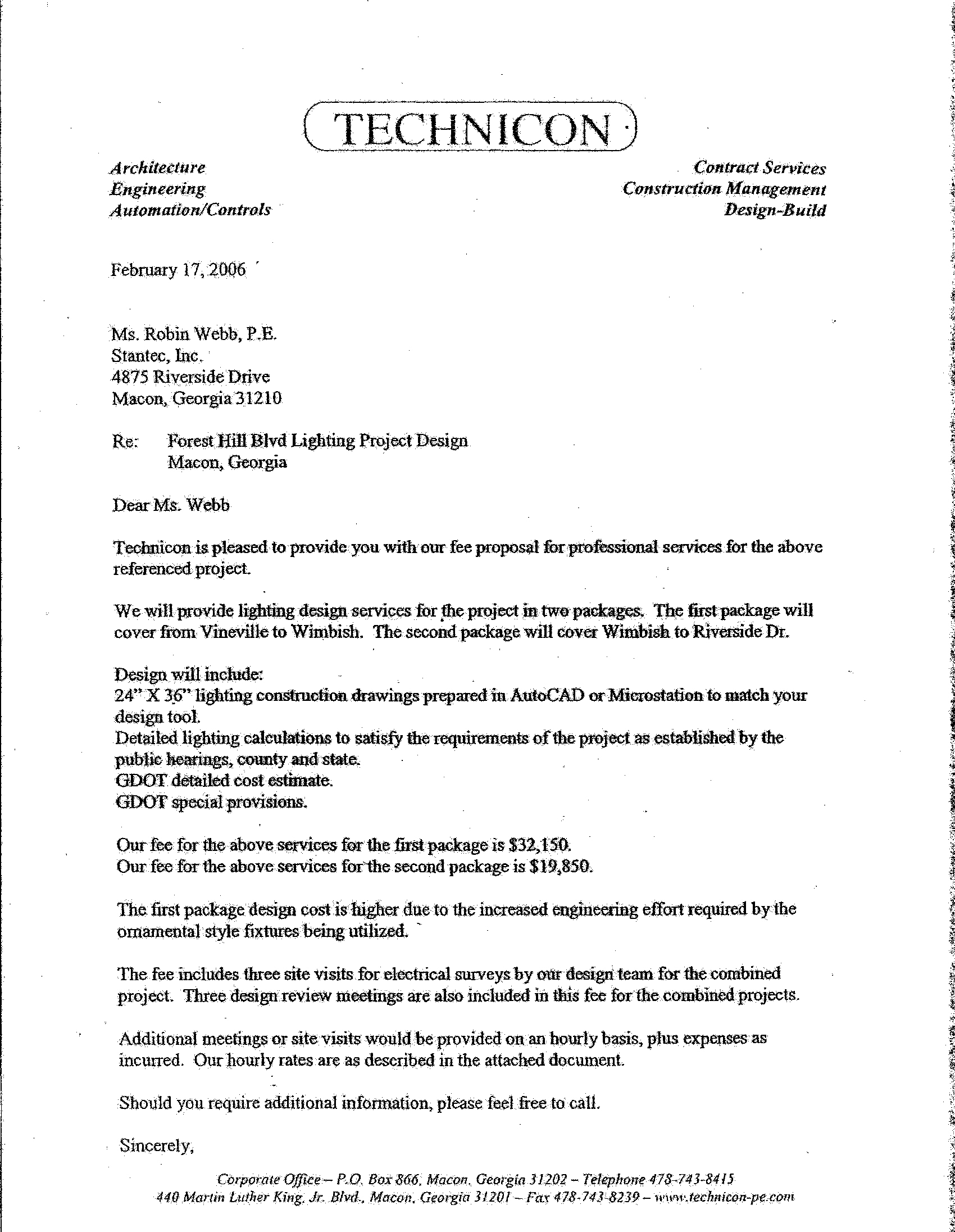 TECHNICON

Architecture
Engineering
Automation/Controls

Contract Services
Construction Management
Design-Build

February 17, 2006

Ms. Robin Webb, P.E.
Stantec, Inc.
4875 Riverside Drive
Macon, Georgia 31210

Re: Forest Hill Blvd Lighting Project Design
Macon, Georgia

Dear Ms. Webb

Technicon is pleased to provide you with our fee proposal for professional services for the above referenced project.

We will provide lighting design services for the project in two packages. The first package will cover from Vineville to Wimbish. The second package will cover Wimbish to Riverside Dr.

Design will include:
24" X 36" lighting construction drawings prepared in AutoCAD or Microstation to match your design tool.
Detailed lighting calculations to satisfy the requirements of the project as established by the public hearings, county and state.
GDOT detailed cost estimate.
GDOT special provisions.

Our fee for the above services for the first package is $32,150.
Our fee for the above services for the second package is $19,850.

The first package design cost is higher due to the increased engineering effort required by the ornamental style fixtures being utilized.

The fee includes three site visits for electrical surveys by our design team for the combined project. Three design review meetings are also included in this fee for the combined projects.

Additional meetings or site visits would be provided on an hourly basis, plus expenses as incurred. Our hourly rates are as described in the attached document.

Should you require additional information, please feel free to call.

Sincerely,

Corporate Office – P.O. Box 866, Macon, Georgia 31202 – Telephone 478-743-8415
440 Martin Luther King, Jr. Blvd., Macon, Georgia 31201 – Fax 478-743-8239 – www.technicon-pe.com